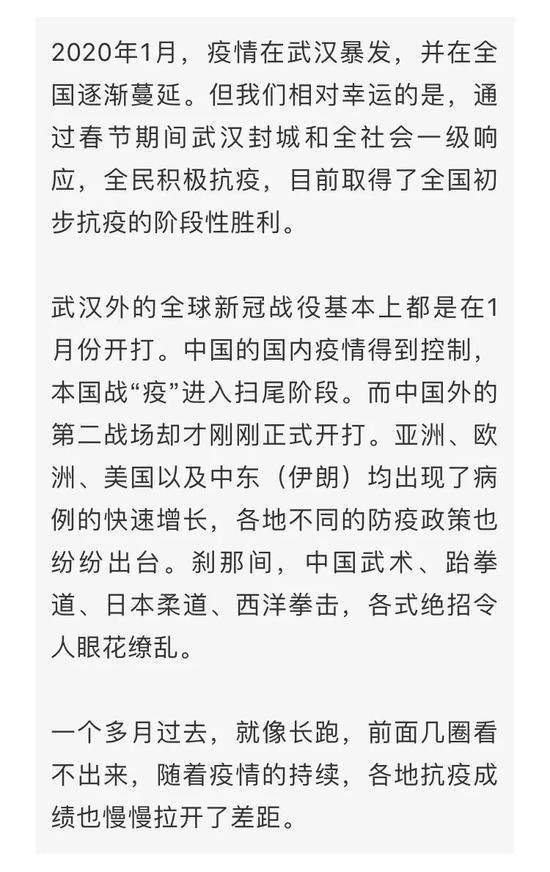 2020年1月，疫情在武汉暴发，并在全国逐渐蔓延。但我们相对幸运的是，通过春节期间武汉封城和全社会一级响应，全民积极抗疫，目前取得了全国初步抗疫的阶段性胜利。

武汉外的全球新冠战役基本上都是在1月份开打。中国的国内疫情得到控制，本国战“疫”进入扫尾阶段。而中国外的第二战场却才刚刚正式开打。亚洲、欧洲、美国以及中东（伊朗）均出现了病例的快速增长，各地不同的防疫政策也纷纷出台。刹那间，中国武术、跆拳道、日本柔道、西洋拳击，各式绝招令人眼花缭乱。

一个多月过去，就像长跑，前面几圈看不出来，随着疫情的持续，各地抗疫成绩也慢慢拉开了差距。